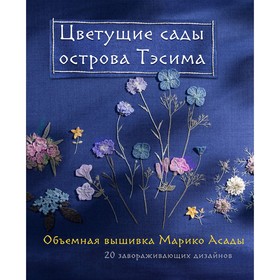 Цветущие сады острова Тэсима

Объемная вышивка Марико Асады

20 завораживающих дизайнов